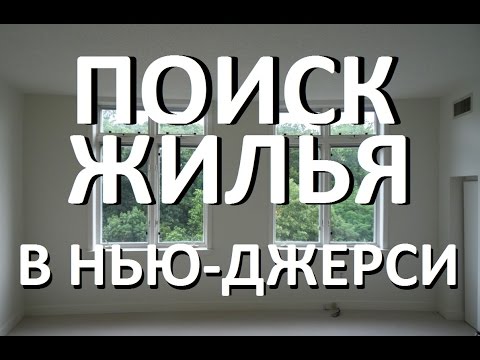 ПОИСК ЖИЛЬЯ В НЬЮ-ДЖЕРСИ